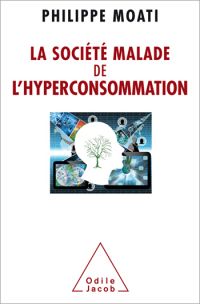 PHILIPPE MOATI

LA SOCIÉTÉ MALADE DE L'HYPERCONSOMMATION

Odile Jacob